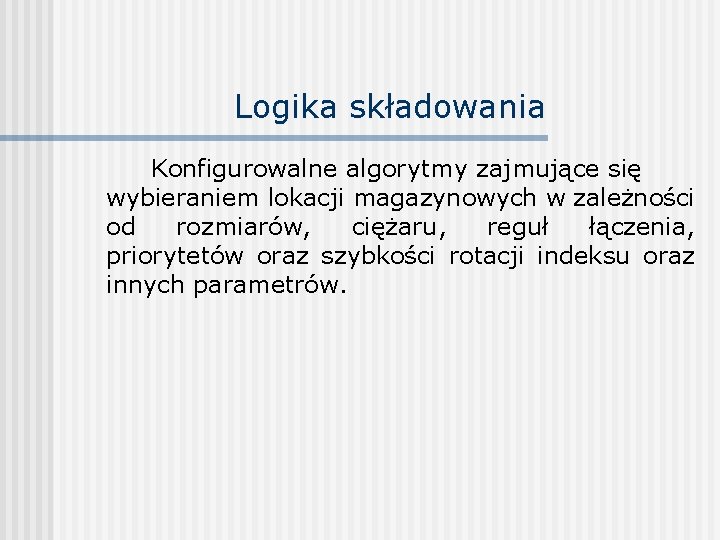 Logika składowania

Konfigurowalne algorytmy zajmujące się wybieraniem lokacji magazynowych w zależności od rozmiarów, ciężaru, reguł łączenia, priorytetów oraz szybkości rotacji indeksu oraz innych parametrów.